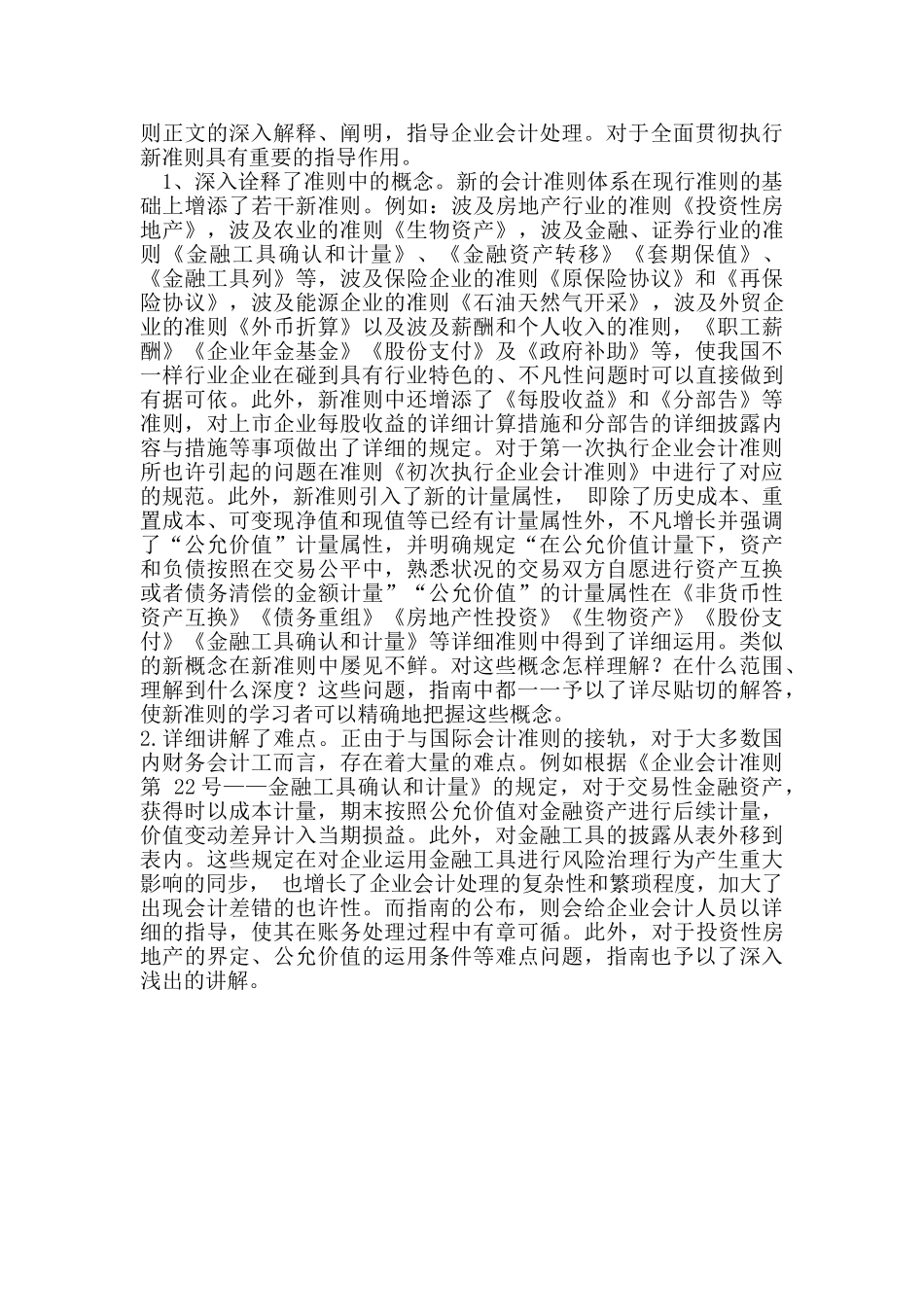 则正文的深入解释、阐明，指导企业会计处理。对于全面贯彻执行新准则具有重要的指导作用。

1、深入诠释了准则中的概念。新的会计准则体系在现行准则的基础上增添了若干新准则。例如：波及房地产行业的准则《投资性房地产》，波及农业的准则《生物资产》，波及金融、证券行业的准则《金融工具确认和计量》、《金融资产转移》《套期保值》、《金融工具列》等，波及保险企业的准则《原保险协议》和《再保险协议》，波及能源企业的准则《石油天然气开采》，波及外贸企业的准则《外币折算》以及波及薪酬和个人收入的准则，《职工薪酬》《企业年金基金》《股份支付》及《政府补助》等，使我国不一样行业企业在碰到具有行业特色的、不凡性问题时可以直接做到有据可依。此外，新准则中还增添了《每股收益》和《分部告》等准则，对上市企业每股收益的详细计算措施和分部告的详细披露内容与措施等事项做出了详细的规定。对于第一次执行企业会计准则所也许引起的问题在准则《初次执行企业会计准则》中进行了对应的规范。此外，新准则引入了新的计量属性， 即除了历史成本、重置成本、可变现净值和现值等已经有计量属性外，不凡增长并强调了“公允价值”计量属性，并明确规定“在公允价值计量下，资产和负债按照在交易公平中，熟悉状况的交易双方自愿进行资产互换或者债务清偿的金额计量”“公允价值”的计量属性在《非货币性资产互换》《债务重组》《房地产性投资》《生物资产》《股份支付》《金融工具确认和计量》等详细准则中得到了详细运用。类似的新概念在新准则中屡见不鲜。对这些概念怎样理解？在什么范围、理解到什么深度？这些问题，指南中都一一予以了详尽贴切的解答，使新准则的学习者可以精确地把握这些概念。
2.详细讲解了难点。正由于与国际会计准则的接轨，对于大多数国内财务会计工而言，存在着大量的难点。例如根据《企业会计准则第 22号——金融工具确认和计量》的规定，对于交易性金融资产，获得时以成本计量，期末按照公允价值对金融资产进行后续计量，价值变动差异计入当期损益。此外，对金融工具的披露从表外移到表内。这些规定在对企业运用金融工具进行风险治理行为产生重大影响的同步， 也增长了企业会计处理的复杂性和繁琐程度，加大了出现会计差错的也许性。而指南的公布，则会给企业会计人员以详细的指导，使其在账务处理过程中有章可循。此外，对于投资性房地产的界定、公允价值的运用条件等难点问题，指南也予以了深入浅出的讲解。